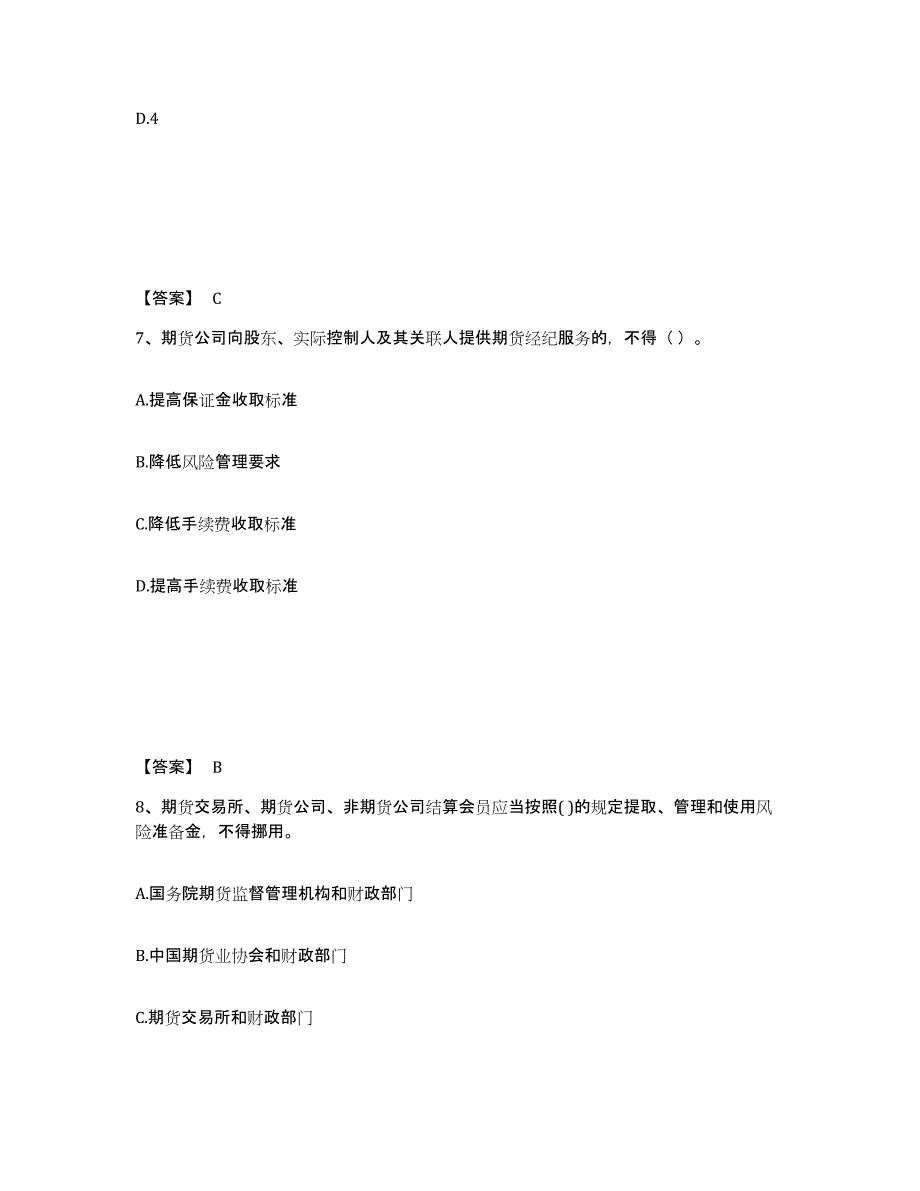 D.4

【答案】 C

7、期货公司向股东、实际控制人及其关联人提供期货经纪服务的，不得（ ）。

A.提高保证金收取标准

B.降低风险管理要求

C.降低手续费收取标准

D.提高手续费收取标准

【答案】 B

8、期货交易所、期货公司、非期货公司结算会员应当按照( )的规定提取、管理和使用风险准备金，不得挪用。

A.国务院期货监督管理机构和财政部门

B.中国期货业协会和财政部门

C.期货交易所和财政部门